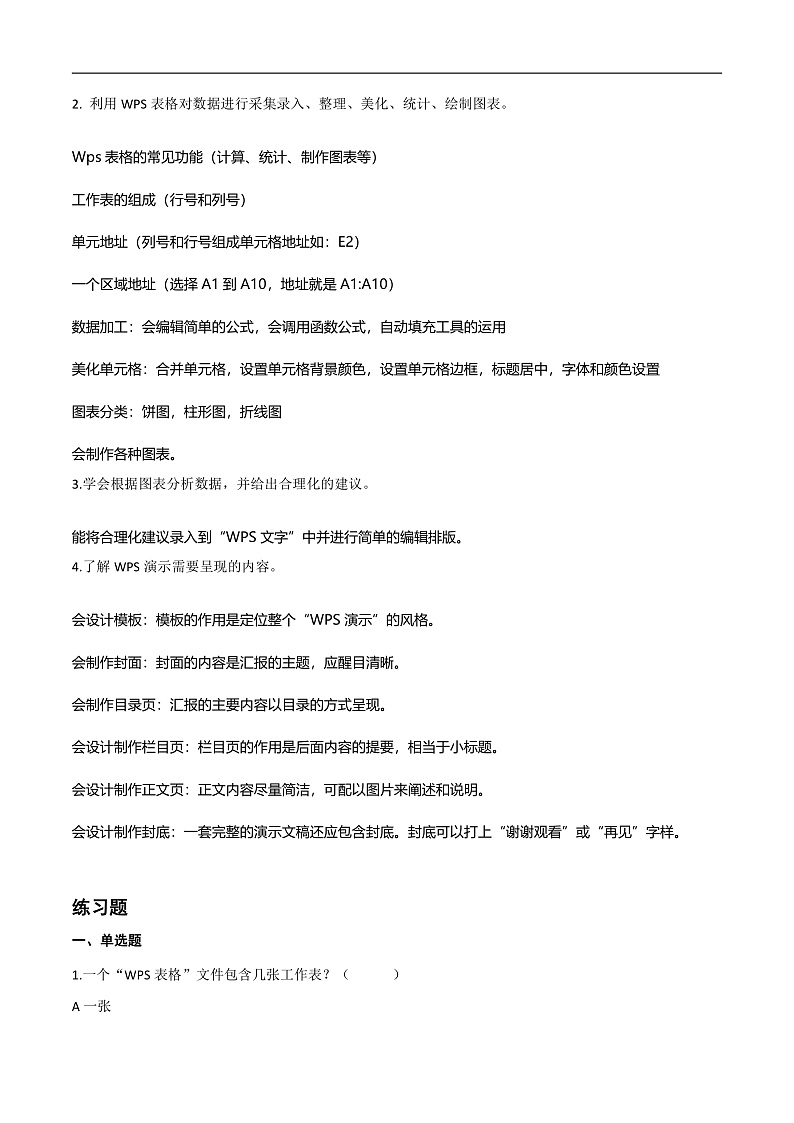 2. 利用 WPS 表格对数据进行采集录入、整理、美化、统计、绘制图表。

Wps 表格的常见功能（计算、统计、制作图表等）

工作表的组成（行号和列号）

单元地址（列号和行号组成单元格地址如：E2）

一个区域地址（选择 A1 到 A10，地址就是 A1:A10）

数据加工：会编辑简单的公式，会调用函数公式，自动填充工具的运用

美化单元格：合并单元格，设置单元格背景颜色，设置单元格边框，标题居中，字体和颜色设置

图表分类：饼图，柱形图，折线图

会制作各种图表。

3.学会根据图表分析数据，并给出合理化的建议。

能将合理化建议录入到“WPS 文字”中并进行简单的编辑排版。

4.了解 WPS 演示需要呈现的内容。

会设计模板：模板的作用是定位整个“WPS 演示”的风格。

会制作封面：封面的内容是汇报的主题，应醒目清晰。

会制作目录页：汇报的主要内容以目录的方式呈现。

会设计制作栏目页：栏目页的作用是后面内容的提要，相当于小标题。

会设计制作正文页：正文内容尽量简洁，可配以图片来阐述和说明。

会设计制作封底：一套完整的演示文稿还应包含封底。封底可以打上“谢谢观看”或“再见”字样。

练习题

一、单选题

1.一个“WPS 表格”文件包含几张工作表？（　　）

A 一张